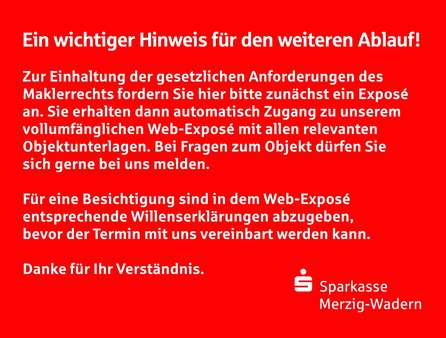 Ein wichtiger Hinweis für den weiteren Ablauf!

Zur Einhaltung der gesetzlichen Anforderungen des Maklerrechts fordern Sie hier bitte zunächst ein Exposé an. Sie erhalten dann automatisch Zugang zu unserem vollumfänglichen Web-Exposé mit allen relevanten Objektunterlagen. Bei Fragen zum Objekt dürfen Sie sich gerne bei uns melden.

Für eine Besichtigung sind in dem Web-Exposé entsprechende Willenserklärungen abzugeben, bevor der Termin mit uns vereinbart werden kann.

Danke für Ihr Verständnis.

Sparkasse
Merzig-Wadern